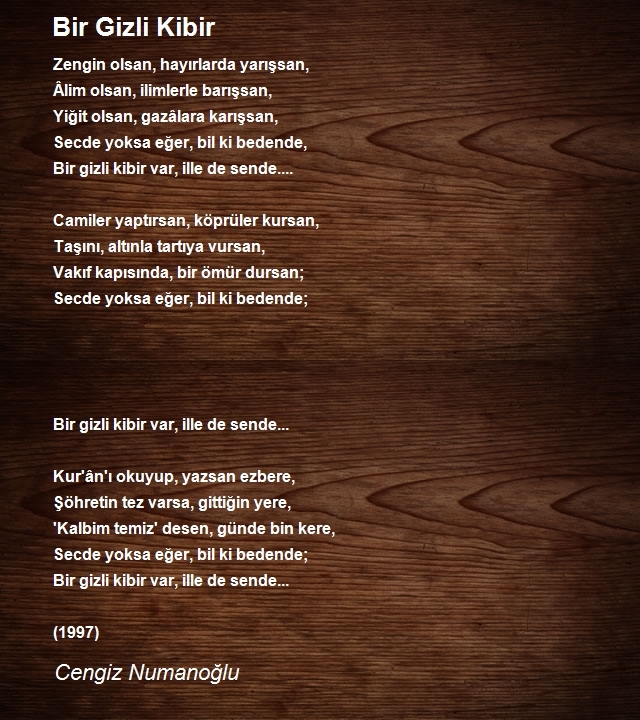 Bir Gizli Kibir

Zengin olsan, hayırlarda yarışsan,
Âlim olsan, ilimlerle barışsan,
Yiğit olsan, gazâlara karışsan,
Secde yoksa eğer, bil ki bedende,
Bir gizli kibir var, ille de sende....

Camiler yaptırsan, köprüler kursan,
Taşını, altınla tartıya vursan,
Vakıf kapısında, bir ömür dursan;
Secde yoksa eğer, bil ki bedende;

Bir gizli kibir var, ille de sende...

Kur'ân'ı okuyup, yazsan ezbere,
Şöhretin tez varsa, gittiğin yere,
'Kalbim temiz' desen, günde bin kere,
Secde yoksa eğer, bil ki bedende;
Bir gizli kibir var, ille de sende...

(1997)

Cengiz Numanoğlu